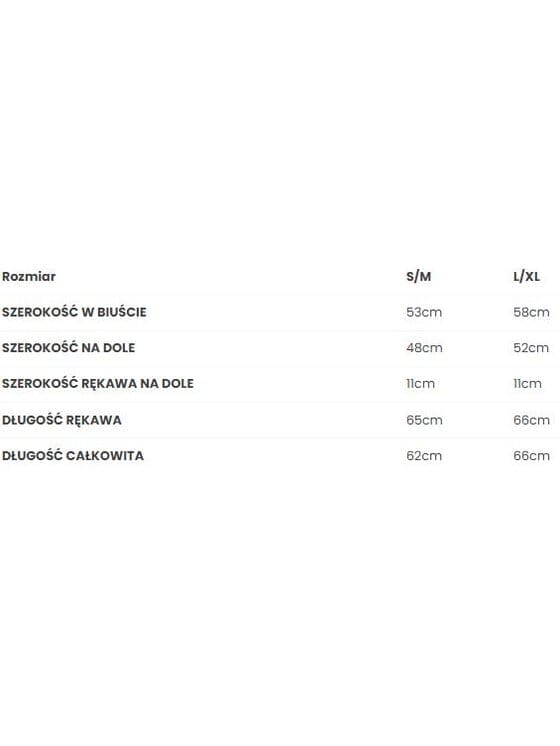 | Rozmiar | S/M | L/XL |
|---|---|---|
| SZEROKOŚĆ W BIUŚCIE | 53cm | 58cm |
| SZEROKOŚĆ NA DOLE | 48cm | 52cm |
| SZEROKOŚĆ RĘKAWA NA DOLE | 11cm | 11cm |
| DŁUGOŚĆ RĘKAWA | 65cm | 66cm |
| DŁUGOŚĆ CAŁKOWITA | 62cm | 66cm |